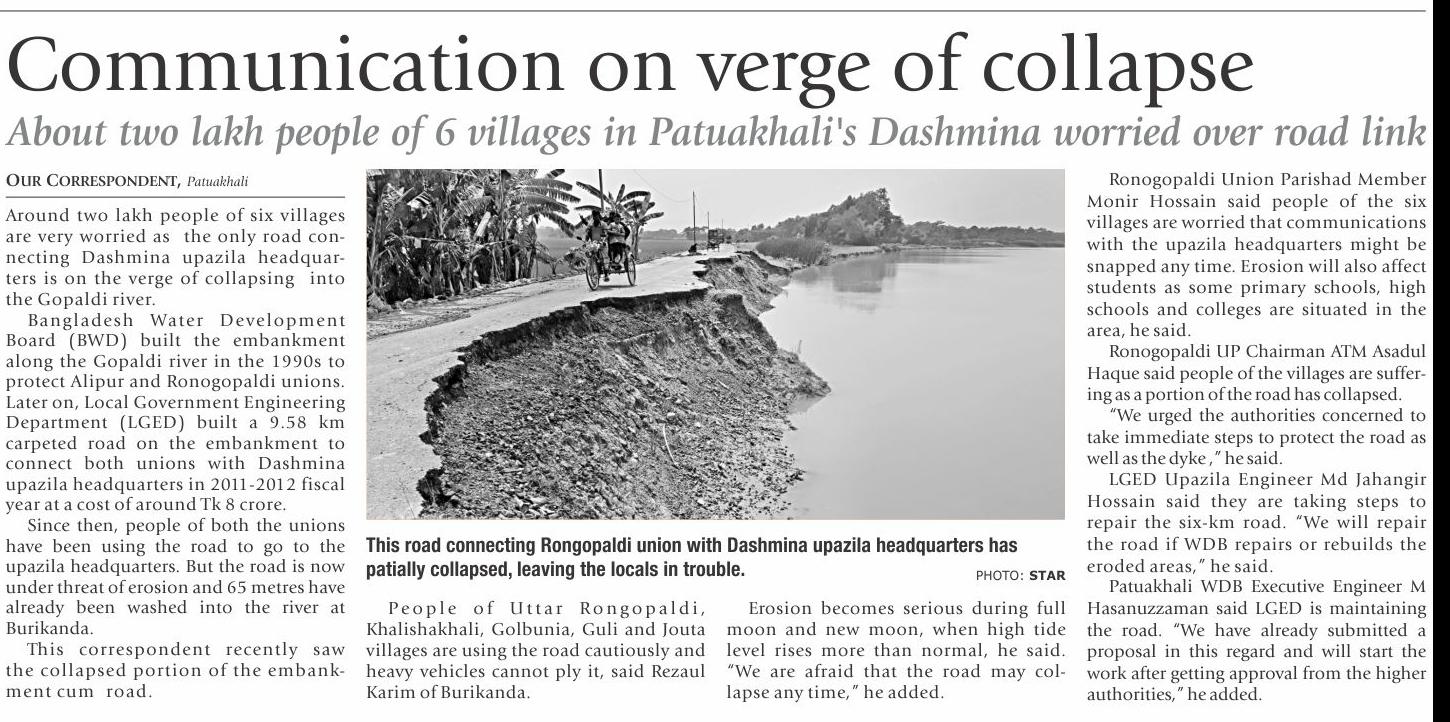 Communication on verge of collapse

About two lakh people of 6 villages in Patuakhali's Dashmina worried over road link

OUR CORRESPONDENT, Patuakhali

Around two lakh people of six villages are very worried as the only road connecting Dashmina upazila headquarters is on the verge of collapsing into the Gopaldi river.

Bangladesh Water Development Board (BWD) built the embankment along the Gopaldi river in the 1990s to protect Alipur and Ronogopaldi unions. Later on, Local Government Engineering Department (LGED) built a 9.58 km carpeted road on the embankment to connect both unions with Dashmina upazila headquarters in 2011-2012 fiscal year at a cost of around Tk 8 crore.

Since then, people of both the unions have been using the road to go to the upazila headquarters. But the road is now under threat of erosion and 65 metres have already been washed into the river at Burikanda.

This correspondent recently saw the collapsed portion of the embankment cum road.

This road connecting Rongopaldi union with Dashmina upazila headquarters has patially collapsed, leaving the locals in trouble.

PHOTO: STAR

People of Uttar Rongopaldi, Khalishakhali, Golbunia, Guli and Jouta villages are using the road cautiously and heavy vehicles cannot ply it, said Rezaul Karim of Burikanda.

Erosion becomes serious during full moon and new moon, when high tide level rises more than normal, he said. "We are afraid that the road may collapse any time," he added.

Ronogopaldi Union Parishad Member Monir Hossain said people of the six villages are worried that communications with the upazila headquarters might be snapped any time. Erosion will also affect students as some primary schools, high schools and colleges are situated in the area, he said.

Ronogopaldi UP Chairman ATM Asadul Haque said people of the villages are suffering as a portion of the road has collapsed.

"We urged the authorities concerned to take immediate steps to protect the road as well as the dyke," he said.

LGED Upazila Engineer Md Jahangir Hossain said they are taking steps to repair the six-km road. "We will repair the road if WDB repairs or rebuilds the eroded areas," he said.

Patuakhali WDB Executive Engineer M Hasanuzzaman said LGED is maintaining the road. "We have already submitted a proposal in this regard and will start the work after getting approval from the higher authorities," he added.